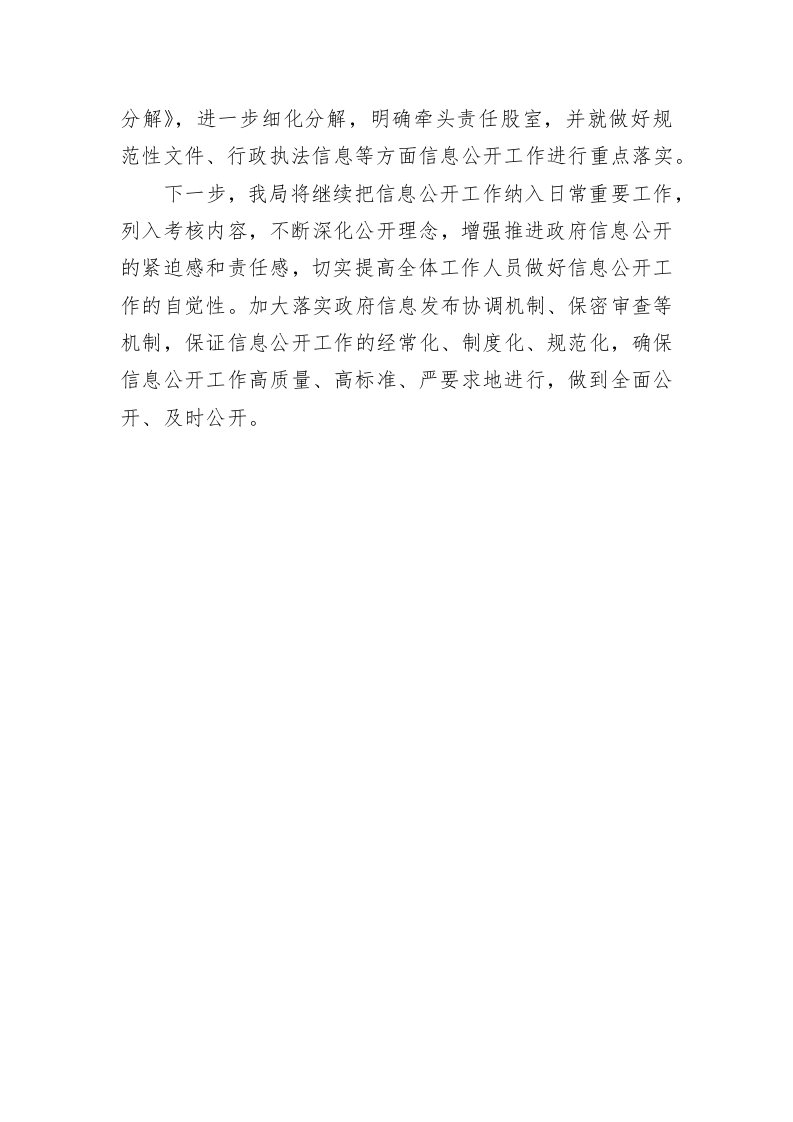 分解》，进一步细化分解，明确牵头责任股室，并就做好规范性文件、行政执法信息等方面信息公开工作进行重点落实。

下一步，我局将继续把信息公开工作纳入日常重要工作，列入考核内容，不断深化公开理念，增强推进政府信息公开的紧迫感和责任感，切实提高全体工作人员做好信息公开工作的自觉性。加大落实政府信息发布协调机制、保密审查等机制，保证信息公开工作的经常化、制度化、规范化，确保信息公开工作高质量、高标准、严要求地进行，做到全面公开、及时公开。